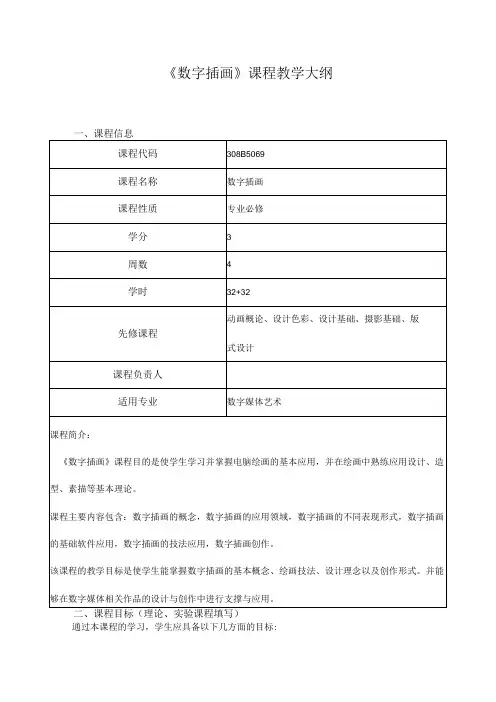 《数字插画》课程教学大纲

一、课程信息

| 课程代码 | 308B5069 |
|---|---|
| 课程名称 | 数字插画 |
| 课程性质 | 专业必修 |
| 学分 | 3 |
| 周数 | 4 |
| 学时 | 32+32 |
| 先修课程 | 动画概论、设计色彩、设计基础、摄影基础、版式设计 |
| 课程负责人 | |
| 适用专业 | 数字媒体艺术 |

课程简介：

《数字插画》课程目的是使学生学习并掌握电脑绘画的基本应用，并在绘画中熟练应用设计、造型、素描等基本理论。

课程主要内容包含：数字插画的概念，数字插画的应用领域，数字插画的不同表现形式，数字插画的基础软件应用，数字插画的技法应用，数字插画创作。

该课程的教学目标是使学生能掌握数字插画的基本概念、绘画技法、设计理念以及创作形式。并能够在数字媒体相关作品的设计与创作中进行支撑与应用。

二、课程目标（理论、实验课程填写）

通过本课程的学习，学生应具备以下几方面的目标：